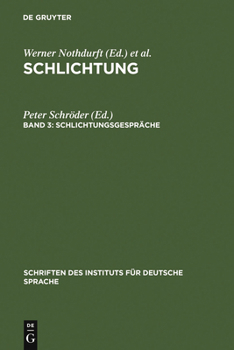 DE GRUYTER

Werner Nothdurft (Ed.) et al.
SCHLICHTUNG

Peter Schröder (Ed.)
BAND 3: SCHLICHTUNGSGESPRÄCHE

SCHRIFTEN DES INSTITUTS FÜR DEUTSCHE SPRACHE

DE
G